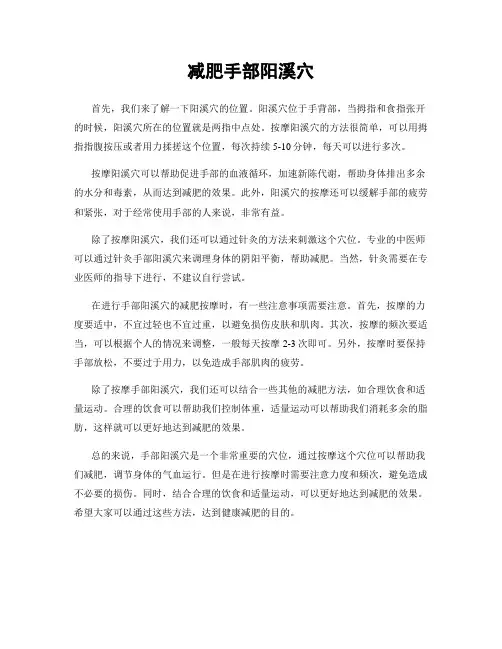 减肥手部阳溪穴

首先，我们来了解一下阳溪穴的位置。阳溪穴位于手背部，当拇指和食指张开的时候，阳溪穴所在的位置就是两指中点处。按摩阳溪穴的方法很简单，可以用拇指指腹按压或者用力揉搓这个位置，每次持续 5-10 分钟，每天可以进行多次。

按摩阳溪穴可以帮助促进手部的血液循环，加速新陈代谢，帮助身体排出多余的水分和毒素，从而达到减肥的效果。此外，阳溪穴的按摩还可以缓解手部的疲劳和紧张，对于经常使用手部的人来说，非常有益。

除了按摩阳溪穴，我们还可以通过针灸的方法来刺激这个穴位。专业的中医师可以通过针灸手部阳溪穴来调理身体的阴阳平衡，帮助减肥。当然，针灸需要在专业医师的指导下进行，不建议自行尝试。

在进行手部阳溪穴的减肥按摩时，有一些注意事项需要注意。首先，按摩的力度要适中，不宜过轻也不宜过重，以避免损伤皮肤和肌肉。其次，按摩的频次要适当，可以根据个人的情况来调整，一般每天按摩 2-3 次即可。另外，按摩时要保持手部放松，不要过于用力，以免造成手部肌肉的疲劳。

除了按摩手部阳溪穴，我们还可以结合一些其他的减肥方法，如合理饮食和适量运动。合理的饮食可以帮助我们控制体重，适量运动可以帮助我们消耗多余的脂肪，这样就可以更好地达到减肥的效果。

总的来说，手部阳溪穴是一个非常重要的穴位，通过按摩这个穴位可以帮助我们减肥，调节身体的气血运行。但是在进行按摩时需要注意力度和频次，避免造成不必要的损伤。同时，结合合理的饮食和适量运动，可以更好地达到减肥的效果。希望大家可以通过这些方法，达到健康减肥的目的。